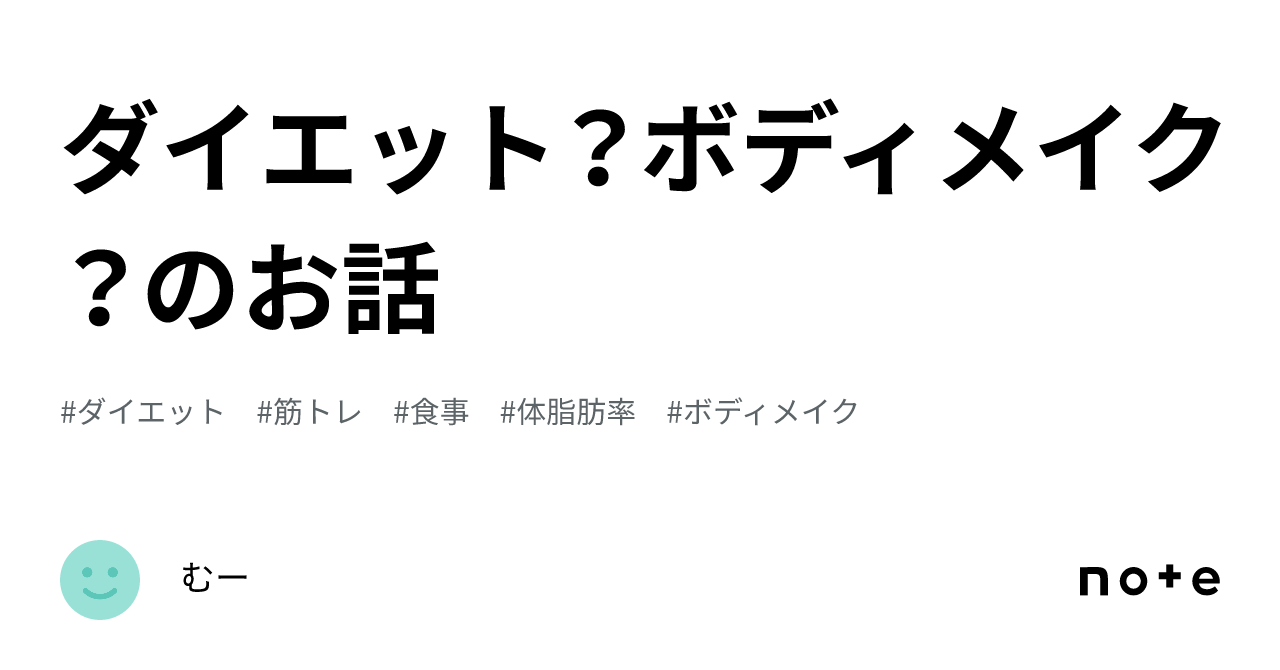 ダイエット？ボディメイク？のお話

#ダイエット　#筋トレ　#食事　#体脂肪率　#ボディメイク

むー

note